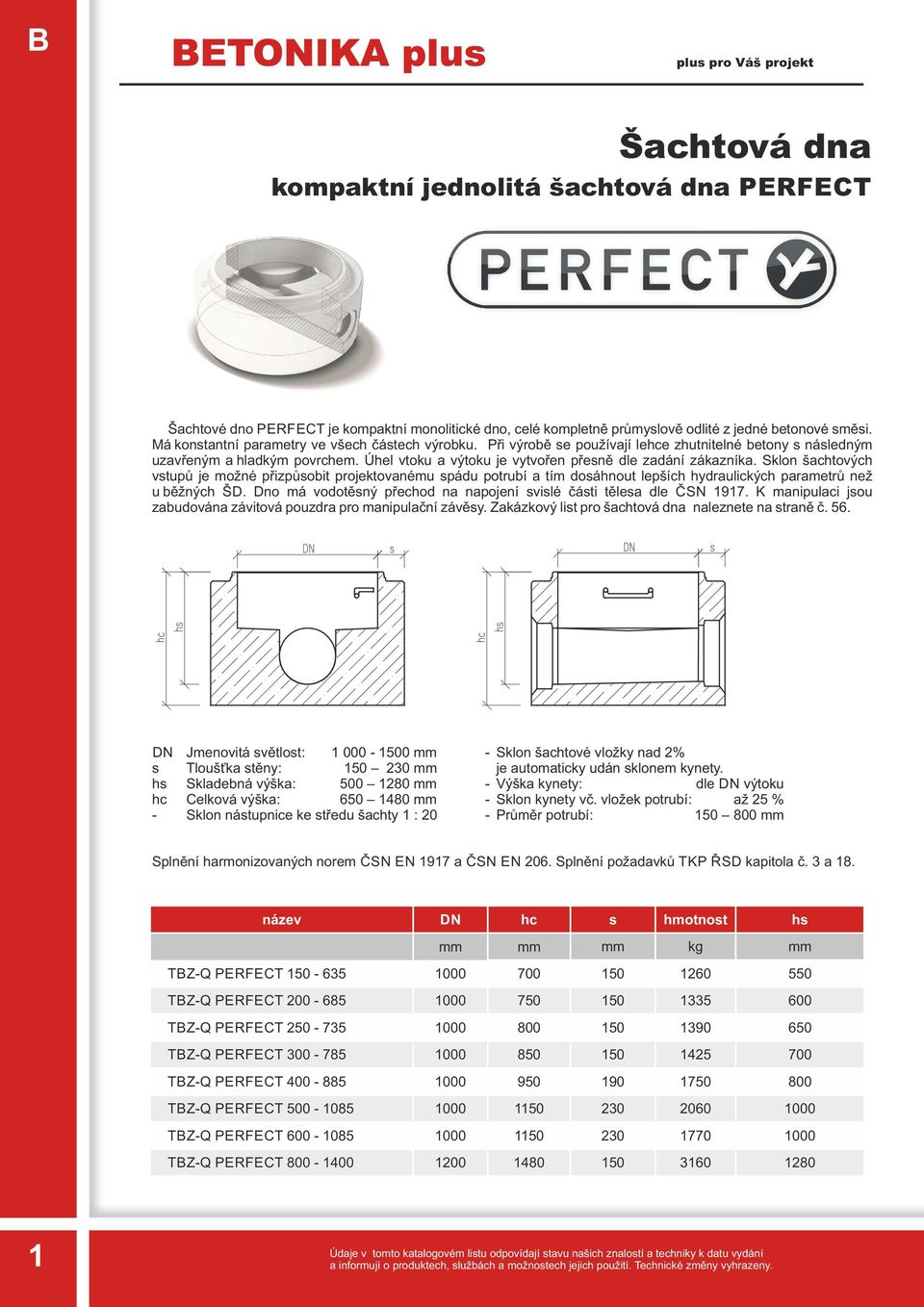 B

BETONIKA plus

plus pro Váš projekt

Šachtová dna

kompaktní jednolitá šachtová dna PERFECT

PERFECT

Šachtové dno PERFECT je kompaktní monolitické dno, celé kompletně průmyslově odlité z jedné betonové směsi. Má konstantní parametry ve všech částech výrobku. Při výrobě se používají lehce zhutnitelné betony s následným uzavřeným a hladkým povrchem. Úhel vtoku a výtoku je vytvořen přesně dle zadání zákazníka. Sklon šachtových vstupů je možné přizpůsobit projektovanému spádu potrubí a tím dosáhnout lepších hydraulických parametrů než u běžných ŠD. Dno má vodotěsný přechod na napojení svislé části tělesa dle ČSN 1917. K manipulaci jsou zabudována závitová pouzdra pro manipulační závěsy. Zakázkový list pro šachtová dna naleznete na straně č. 56.

DN s hc hs

DN s hc hs

DN Jmenovitá světlost: 1 000 - 1500 mm
s Tloušťka stěny: 150 – 230 mm
hs Skladebná výška: 500 – 1280 mm
hc Celková výška: 650 – 1480 mm
- Sklon nástupnice ke středu šachty 1 : 20

- Sklon šachtové vložky nad 2% je automaticky udán sklonem kynety.
- Výška kynety: dle DN výtoku
- Sklon kynety vč. vložek potrubí: až 25 %
- Průměr potrubí: 150 – 800 mm

Splnění harmonizovaných norem ČSN EN 1917 a ČSN EN 206. Splnění požadavků TKP ŘSD kapitola č. 3 a 18.

| název | DN | hc | s | hmotnost | hs |
|---|---|---|---|---|---|
| | mm | mm | mm | kg | mm |
| TBZ-Q PERFECT 150 - 635 | 1000 | 700 | 150 | 1260 | 550 |
| TBZ-Q PERFECT 200 - 685 | 1000 | 750 | 150 | 1335 | 600 |
| TBZ-Q PERFECT 250 - 735 | 1000 | 800 | 150 | 1390 | 650 |
| TBZ-Q PERFECT 300 - 785 | 1000 | 850 | 150 | 1425 | 700 |
| TBZ-Q PERFECT 400 - 885 | 1000 | 950 | 190 | 1750 | 800 |
| TBZ-Q PERFECT 500 - 1085 | 1000 | 1150 | 230 | 2060 | 1000 |
| TBZ-Q PERFECT 600 - 1085 | 1000 | 1150 | 230 | 1770 | 1000 |
| TBZ-Q PERFECT 800 - 1400 | 1200 | 1480 | 150 | 3160 | 1280 |

1

Údaje v tomto katalogovém listu odpovídají stavu našich znalostí a techniky k datu vydání a informují o produktech, službách a možnostech jejich použití. Technické změny vyhrazeny.